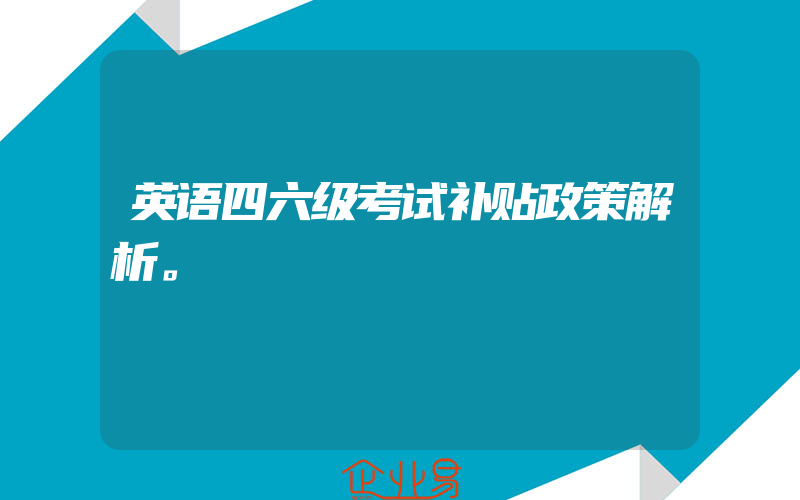 英语四六级考试补贴政策解析。

企业易